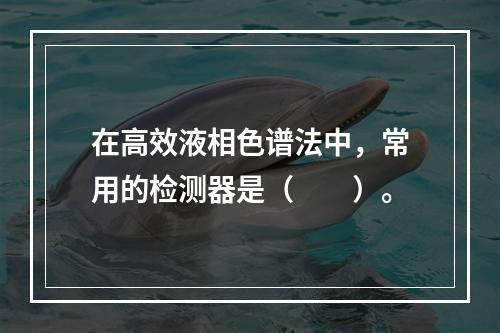 在高效液相色谱法中，常用的检测器是（　　）。